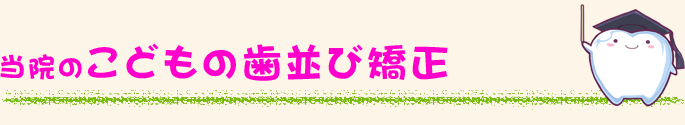 当院のこどもの歯並び矯正